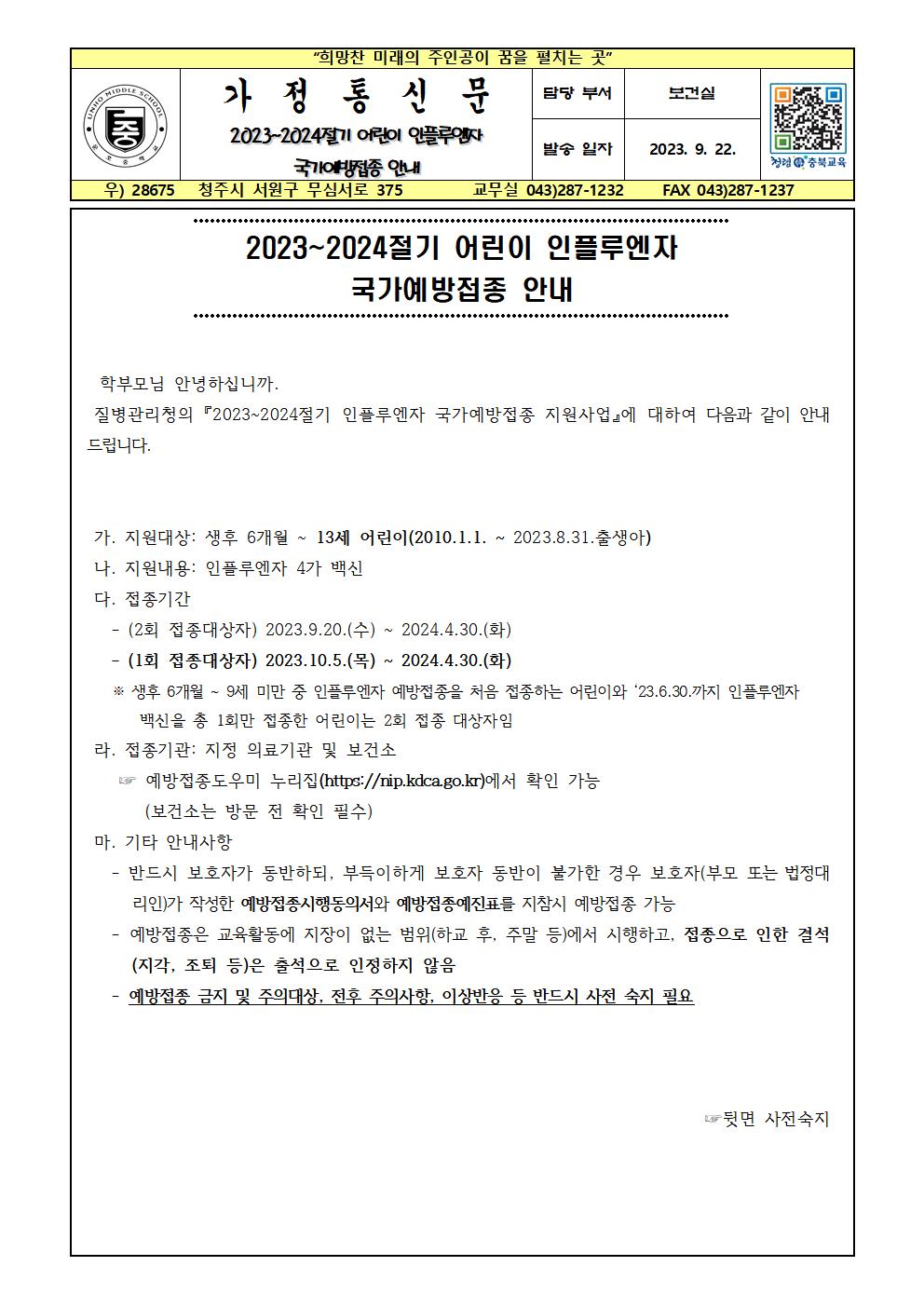 "희망찬 미래의 주인공이 꿈을 펼치는 곳"

UNHO MIDDLE SCHOOL

가 정 통 신 문

2023~2024절기 어린이 인플루엔자 국가예방접종 안내

| 담당 부서 | 보건실 |
|---|---|
| 발송 일자 | 2023. 9. 22. |

청렴 충북교육

우) 28675 청주시 서원구 무심서로 375 교무실 043)287-1232 FAX 043)287-1237

2023~2024절기 어린이 인플루엔자 국가예방접종 안내

학부모님 안녕하십니까.

질병관리청의 『2023~2024절기 인플루엔자 국가예방접종 지원사업』에 대하여 다음과 같이 안내 드립니다.

가. 지원대상: 생후 6개월 ~ 13세 어린이(2010.1.1. ~ 2023.8.31.출생아)
나. 지원내용: 인플루엔자 4가 백신
다. 접종기간
- (2회 접종대상자) 2023.9.20.(수) ~ 2024.4.30.(화)
- (1회 접종대상자) 2023.10.5.(목) ~ 2024.4.30.(화)
※ 생후 6개월 ~ 9세 미만 중 인플루엔자 예방접종을 처음 접종하는 어린이와 '23.6.30.까지 인플루엔자 백신을 총 1회만 접종한 어린이는 2회 접종 대상자임
라. 접종기관: 지정 의료기관 및 보건소
☞ 예방접종도우미 누리집(https://nip.kdca.go.kr)에서 확인 가능
(보건소는 방문 전 확인 필수)
마. 기타 안내사항
- 반드시 보호자가 동반하되, 부득이하게 보호자 동반이 불가한 경우 보호자(부모 또는 법정대리인)가 작성한 예방접종시행동의서와 예방접종예진표를 지참시 예방접종 가능
- 예방접종은 교육활동에 지장이 없는 범위(하교 후, 주말 등)에서 시행하고, 접종으로 인한 결석(지각, 조퇴 등)은 출석으로 인정하지 않음
- 예방접종 금지 및 주의대상, 전후 주의사항, 이상반응 등 반드시 사전 숙지 필요

☞뒷면 사전숙지